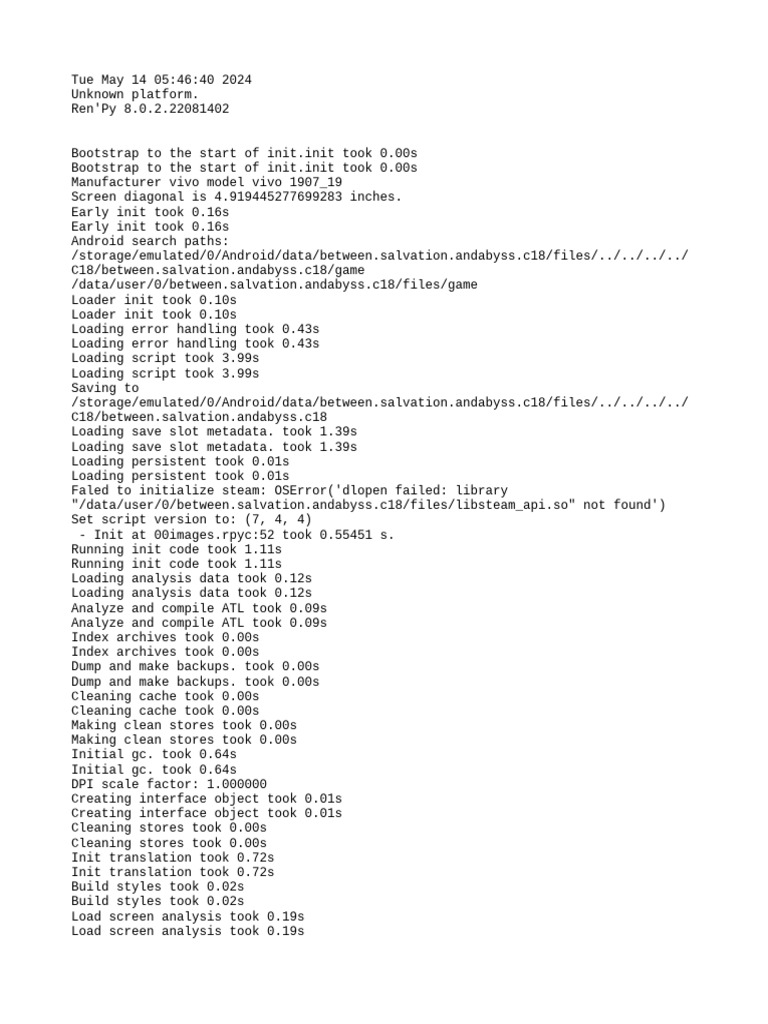 Tue May 14 05:46:40 2024
Unknown platform.
Ren'Py 8.0.2.22081402

Bootstrap to the start of init.init took 0.00s
Bootstrap to the start of init.init took 0.00s
Manufacturer vivo model vivo 1907_19
Screen diagonal is 4.919445277699283 inches.
Early init took 0.16s
Early init took 0.16s
Android search paths:
/storage/emulated/0/Android/data/between.salvation.andabyss.c18/files/../../../../C18/between.salvation.andabyss.c18/game
/data/user/0/between.salvation.andabyss.c18/files/game
Loader init took 0.10s
Loader init took 0.10s
Loading error handling took 0.43s
Loading error handling took 0.43s
Loading script took 3.99s
Loading script took 3.99s
Saving to
/storage/emulated/0/Android/data/between.salvation.andabyss.c18/files/../../../../C18/between.salvation.andabyss.c18
Loading save slot metadata. took 1.39s
Loading save slot metadata. took 1.39s
Loading persistent took 0.01s
Loading persistent took 0.01s
Faled to initialize steam: OSError('dlopen failed: library "/data/user/0/between.salvation.andabyss.c18/files/libsteam_api.so" not found')
Set script version to: (7, 4, 4)
 - Init at 00images.rpyc:52 took 0.55451 s.
Running init code took 1.11s
Running init code took 1.11s
Loading analysis data took 0.12s
Loading analysis data took 0.12s
Analyze and compile ATL took 0.09s
Analyze and compile ATL took 0.09s
Index archives took 0.00s
Index archives took 0.00s
Dump and make backups. took 0.00s
Dump and make backups. took 0.00s
Cleaning cache took 0.00s
Cleaning cache took 0.00s
Making clean stores took 0.00s
Making clean stores took 0.00s
Initial gc. took 0.64s
Initial gc. took 0.64s
DPI scale factor: 1.000000
Creating interface object took 0.01s
Creating interface object took 0.01s
Cleaning stores took 0.00s
Cleaning stores took 0.00s
Init translation took 0.72s
Init translation took 0.72s
Build styles took 0.02s
Build styles took 0.02s
Load screen analysis took 0.19s
Load screen analysis took 0.19s